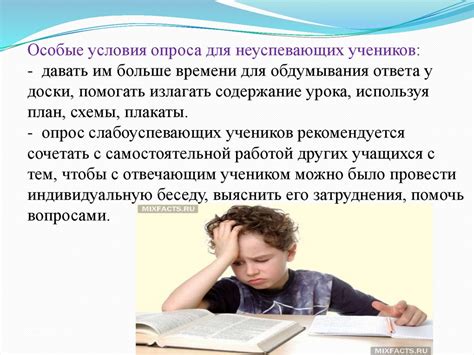 Особые условия опроса для неуспевающих учеников:
- давать им больше времени для обдумывания ответа у доски, помогать излагать содержание урока, используя план, схемы, плакаты.
- опрос слабоуспевающих учеников рекомендуется сочетать с самостоятельной работой других учащихся с тем, чтобы с отвечающим учеником можно было провести индивидуальную беседу, выяснить его затруднения, помочь вопросами.

MIXFACTS.RU

MIXFACTS.RU